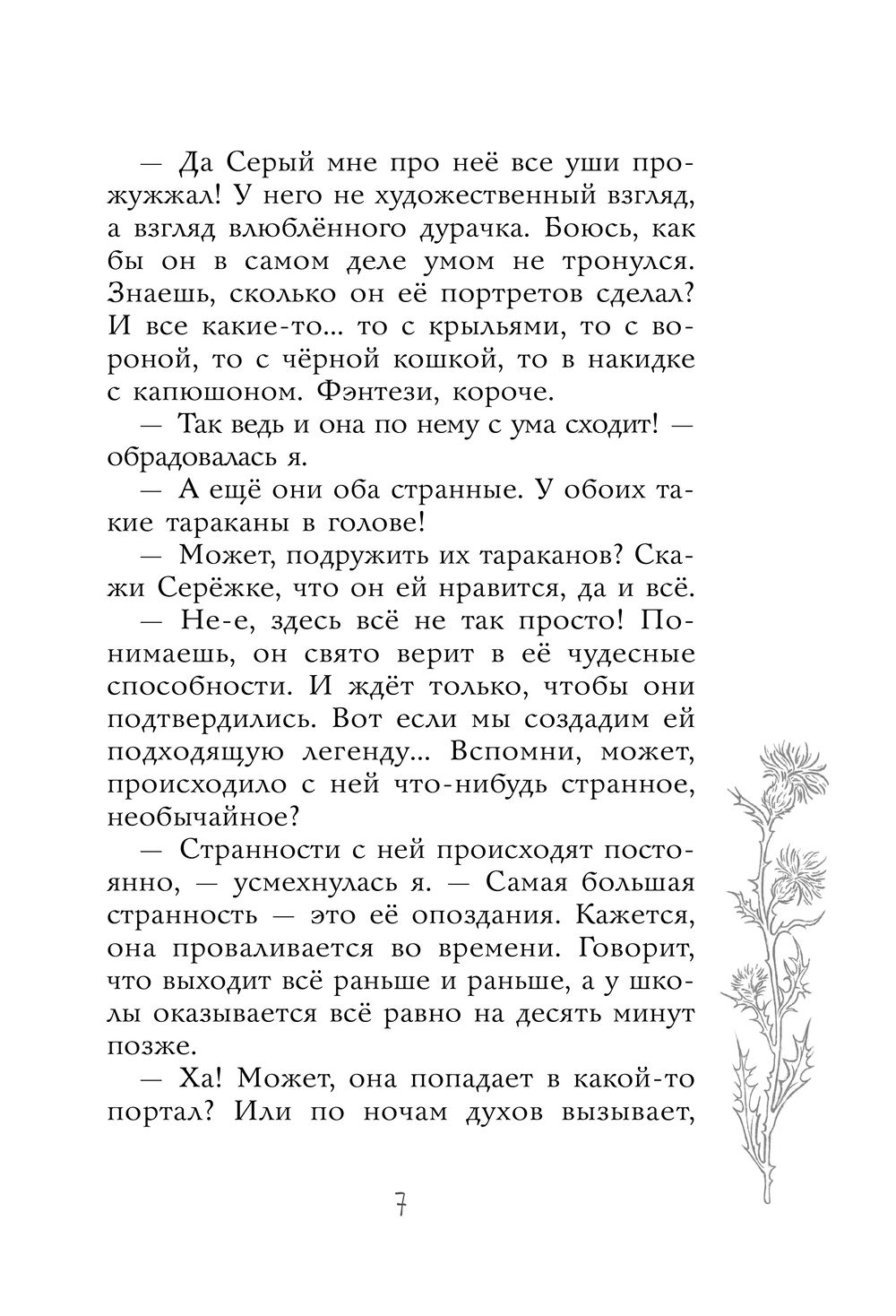 — Да Серый мне про неё все уши прожужжал! У него не художественный взгляд, а взгляд влюблённого дурачка. Боюсь, как бы он в самом деле умом не тронулся. Знаешь, сколько он её портретов сделал? И все какие-то... то с крыльями, то с вороной, то с чёрной кошкой, то в накидке с капюшоном. Фэнтези, короче.

— Так ведь и она по нему с ума сходит! — обрадовалась я.

— А ещё они оба странные. У обоих такие тараканы в голове!

— Может, подружить их тараканов? Скажи Серёжке, что он ей нравится, да и всё.

— Не-е, здесь всё не так просто! Понимаешь, он свято верит в её чудесные способности. И ждёт только, чтобы они подтвердились. Вот если мы создадим ей подходящую легенду... Вспомни, может, происходило с ней что-нибудь странное, необычайное?

— Странности с ней происходят постоянно, — усмехнулась я. — Самая большая странность — это её опоздания. Кажется, она проваливается во времени. Говорит, что выходит всё раньше и раньше, а у школы оказывается всё равно на десять минут позже.

— Ха! Может, она попадает в какой-то портал? Или по ночам духов вызывает,

7